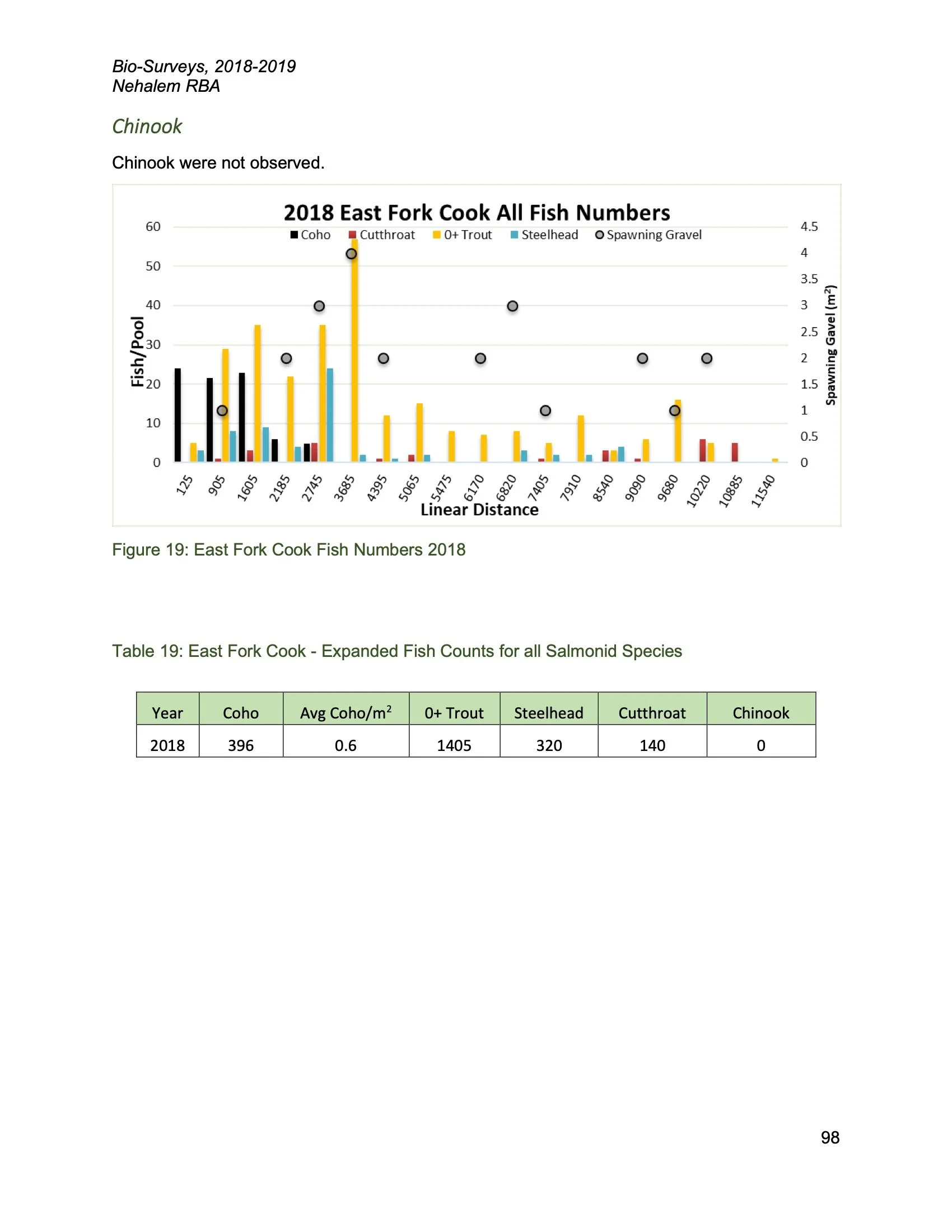 Bio-Surveys, 2018-2019
Nehalem RBA

Chinook

Chinook were not observed.

2018 East Fork Cook All Fish Numbers

Coho Cutthroat 0+ Trout Steelhead Spawning Gravel

Fish/Pool

60
50
40
30
20
10
0

4.5
4
3.5
3
2.5
2
1.5
1
0.5
0

Spawning Gavel ($m^2$)

125 905 1605 2185 2745 3685 4395 5065 5475 6170 6820 7405 7910 8540 9090 9680 10220 10885 11540

Linear Distance

Figure 19: East Fork Cook Fish Numbers 2018

Table 19: East Fork Cook - Expanded Fish Counts for all Salmonid Species

| Year | Coho | Avg Coho/$m^2$ | 0+ Trout | Steelhead | Cutthroat | Chinook |
|---|---|---|---|---|---|---|
| 2018 | 396 | 0.6 | 1405 | 320 | 140 | 0 |

98